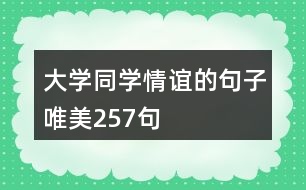 大学同学情谊的句子唯美257句